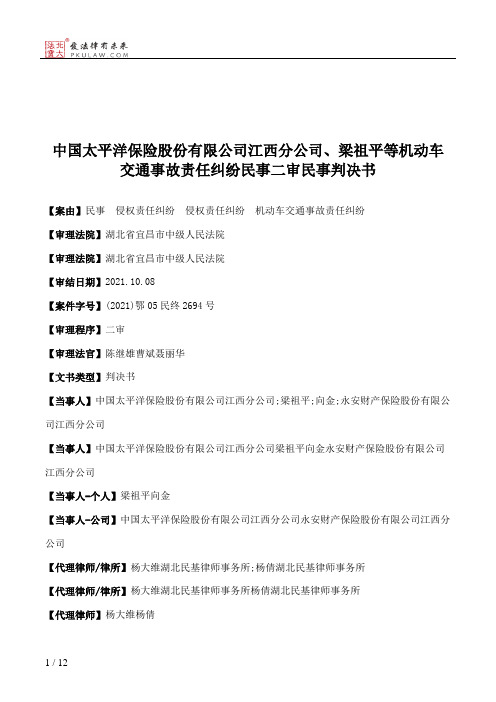 北大法宝 发法律有未来 PKULAW.COM

中国太平洋保险股份有限公司江西分公司、梁祖平等机动车交通事故责任纠纷民事二审民事判决书

【案由】民事 侵权责任纠纷 侵权责任纠纷 机动车交通事故责任纠纷

【审理法院】湖北省宜昌市中级人民法院

【审理法院】湖北省宜昌市中级人民法院

【审结日期】2021.10.08

【案件字号】(2021)鄂05民终2694号

【审理程序】二审

【审理法官】陈继雄曹斌聂丽华

【文书类型】判决书

【当事人】中国太平洋保险股份有限公司江西分公司;梁祖平;向金;永安财产保险股份有限公司江西分公司

【当事人】中国太平洋保险股份有限公司江西分公司梁祖平向金永安财产保险股份有限公司江西分公司

【当事人-个人】梁祖平向金

【当事人-公司】中国太平洋保险股份有限公司江西分公司永安财产保险股份有限公司江西分公司

【代理律师/律所】杨大维湖北民基律师事务所;杨倩湖北民基律师事务所

【代理律师/律所】杨大维湖北民基律师事务所杨倩湖北民基律师事务所

【代理律师】杨大维杨倩

1 / 12